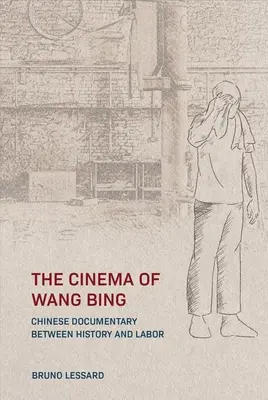 THE CINEMA OF WANG BING

CHINESE DOCUMENTARY BETWEEN HISTORY AND LABOR

BRUNO LESSARD